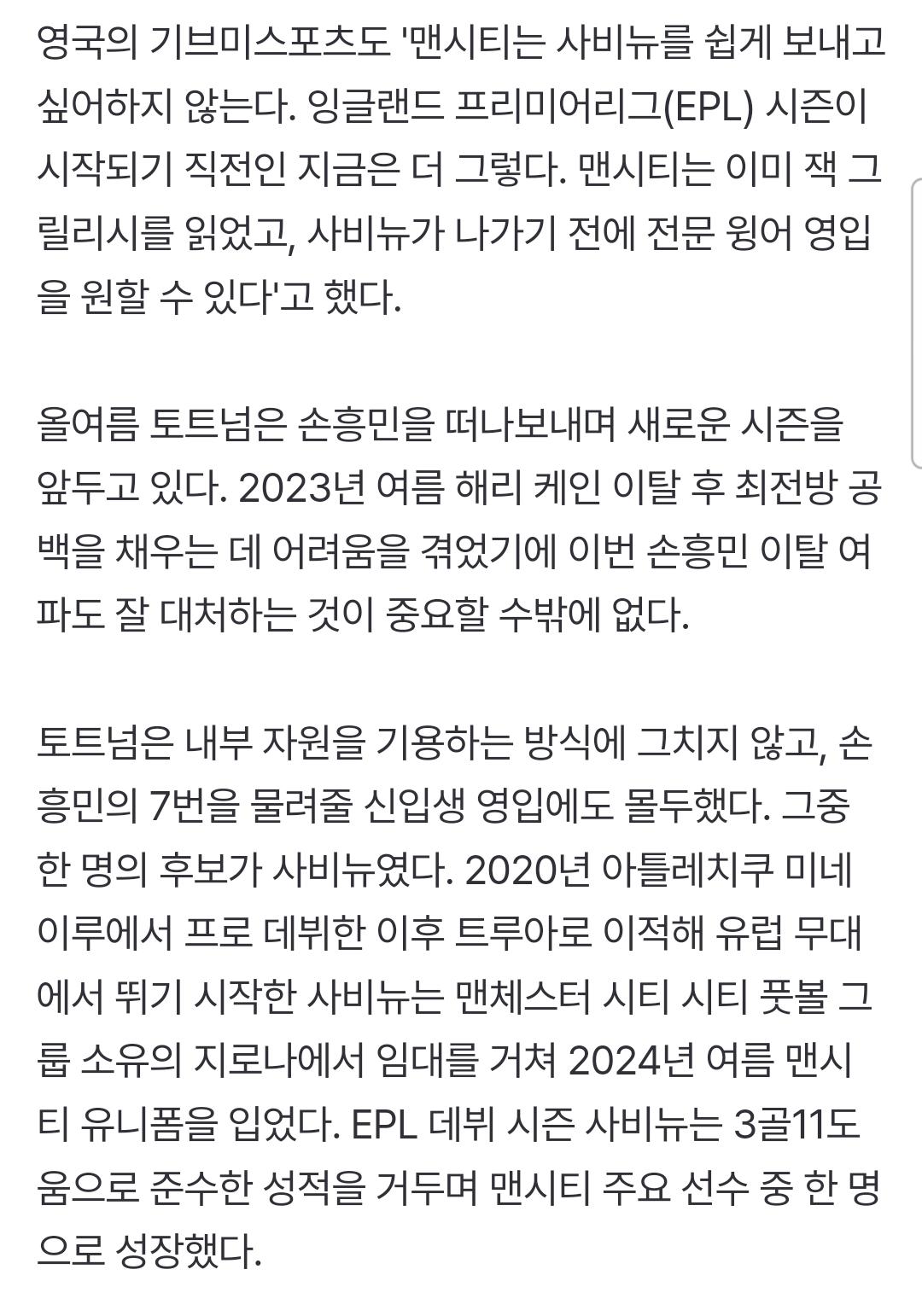 영국의 기브미스포츠도 '맨시티는 사비뉴를 쉽게 보내고 싶어하지 않는다. 잉글랜드 프리미어리그(EPL) 시즌이 시작되기 직전인 지금은 더 그렇다. 맨시티는 이미 잭 그릴리시를 잃었고, 사비뉴가 나가기 전에 전문 윙어 영입을 원할 수 있다'고 했다.

올여름 토트넘은 손흥민을 떠나보내며 새로운 시즌을 앞두고 있다. 2023년 여름 해리 케인 이탈 후 최전방 공백을 채우는 데 어려움을 겪었기에 이번 손흥민 이탈 여파도 잘 대처하는 것이 중요할 수밖에 없다.

토트넘은 내부 자원을 기용하는 방식에 그치지 않고, 손흥민의 7번을 물려줄 신입생 영입에도 몰두했다. 그중 한 명의 후보가 사비뉴였다. 2020년 아틀레치쿠 미네이루에서 프로 데뷔한 이후 트루아로 이적해 유럽 무대에서 뛰기 시작한 사비뉴는 맨체스터 시티 시티 풋볼 그룹 소유의 지로나에서 임대를 거쳐 2024년 여름 맨시티 유니폼을 입었다. EPL 데뷔 시즌 사비뉴는 3골11도움으로 준수한 성적을 거두며 맨시티 주요 선수 중 한 명으로 성장했다.